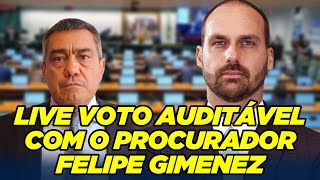 LIVE VOTO AUDITÁVEL COM O PROCURADOR FELIPE GIMENEZ